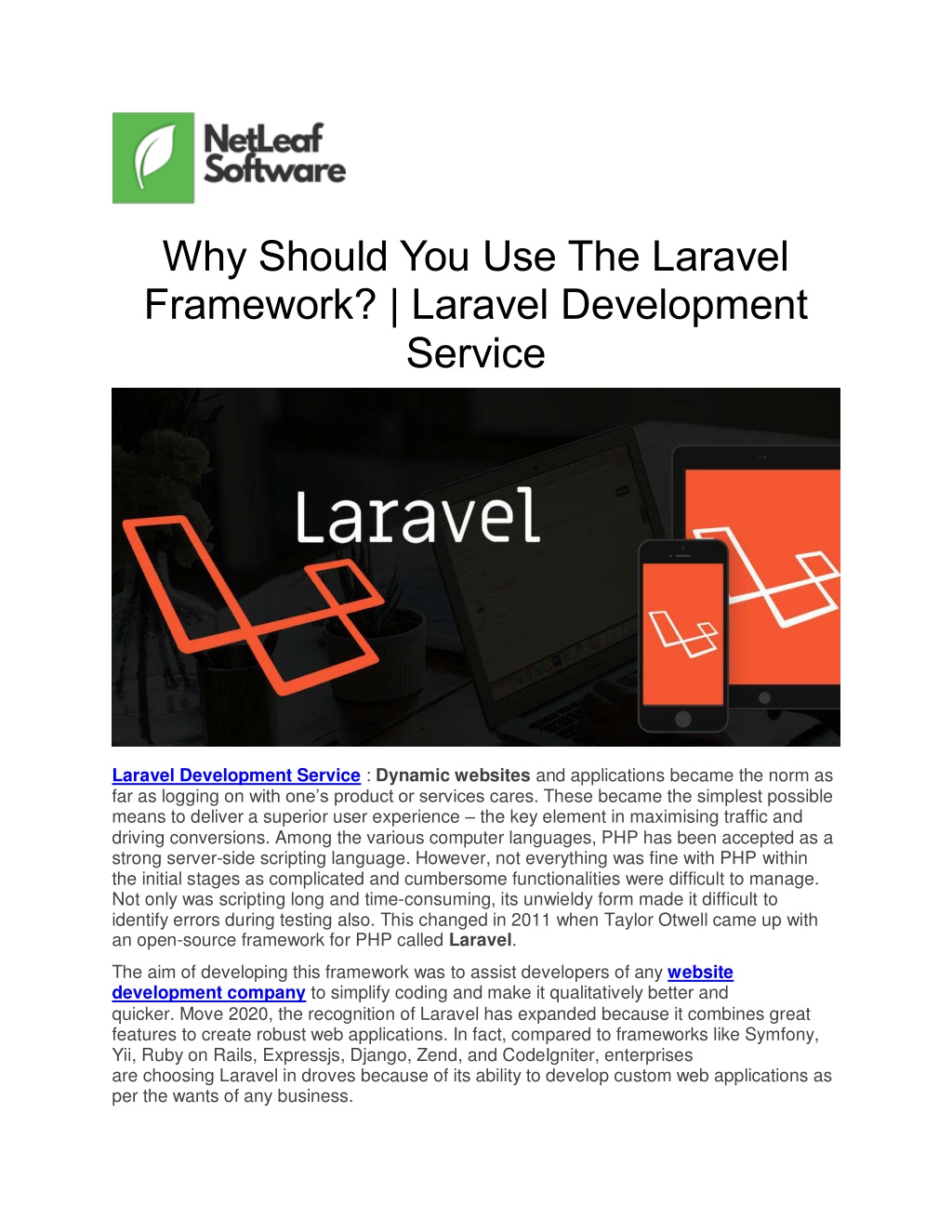 NetLeaf Software

Why Should You Use The Laravel Framework? | Laravel Development Service

Laravel

Laravel Development Service : Dynamic websites and applications became the norm as far as logging on with one's product or services cares. These became the simplest possible means to deliver a superior user experience – the key element in maximising traffic and driving conversions. Among the various computer languages, PHP has been accepted as a strong server-side scripting language. However, not everything was fine with PHP within the initial stages as complicated and cumbersome functionalities were difficult to manage. Not only was scripting long and time-consuming, its unwieldy form made it difficult to identify errors during testing also. This changed in 2011 when Taylor Otwell came up with an open-source framework for PHP called Laravel.

The aim of developing this framework was to assist developers of any website development company to simplify coding and make it qualitatively better and quicker. Move 2020, the recognition of Laravel has expanded because it combines great features to create robust web applications. In fact, compared to frameworks like Symfony, Yii, Ruby on Rails, Expressjs, Django, Zend, and CodeIgniter, enterprises are choosing Laravel in droves because of its ability to develop custom web applications as per the wants of any business.